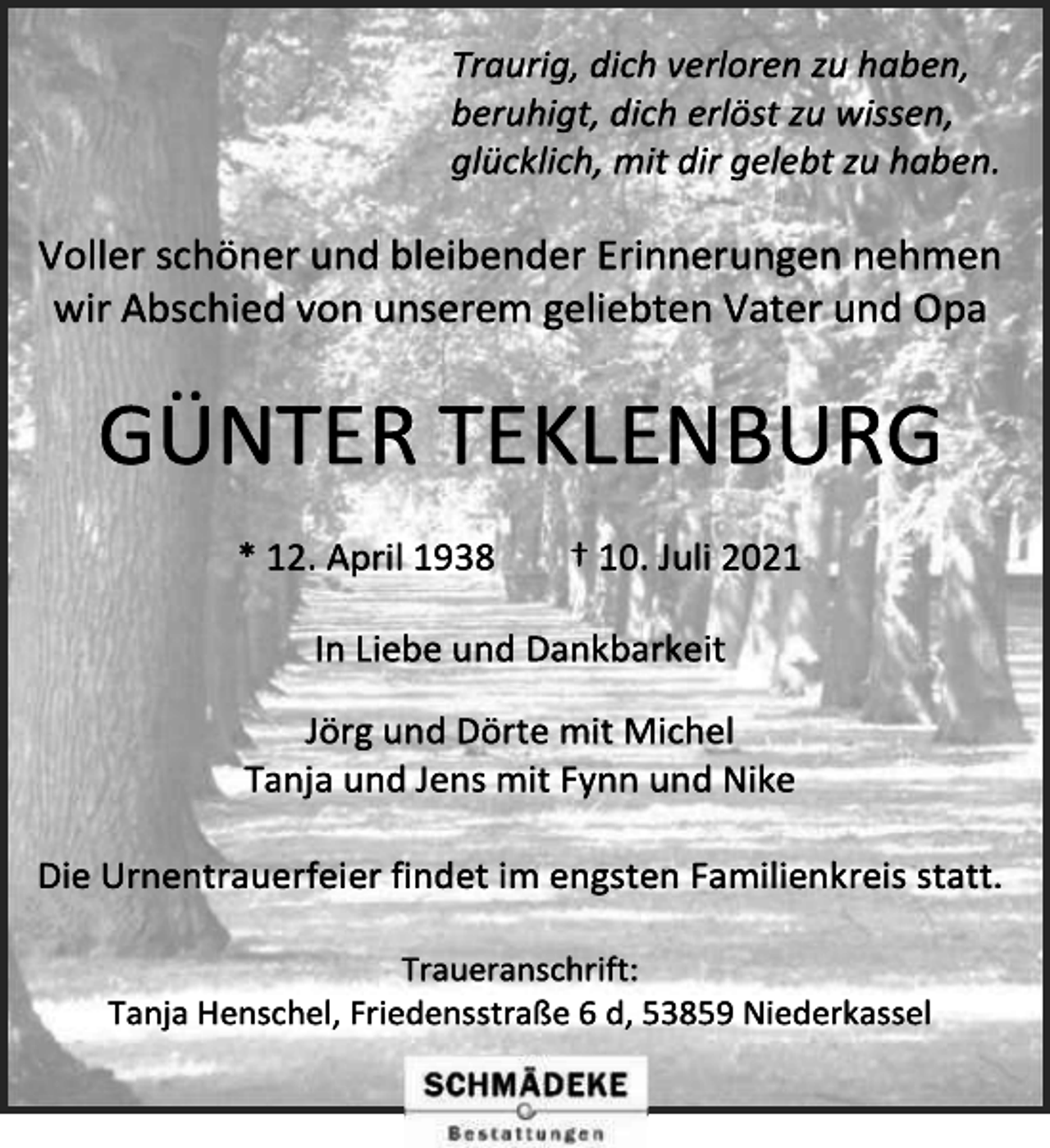 Traurig, dich verloren zu haben,
beruhigt, dich erlöst zu wissen,
glücklich, mit dir gelebt zu haben.

Voller schöner und bleibender Erinnerungen nehmen wir Abschied von unserem geliebten Vater und Opa

GÜNTER TEKLENBURG

* 12. April 1938 † 10. Juli 2021

In Liebe und Dankbarkeit

Jörg und Dörte mit Michel
Tanja und Jens mit Fynn und Nike

Die Urnentrauerfeier findet im engsten Familienkreis statt.

Traueranschrift:
Tanja Henschel, Friedensstraße 6 d, 53859 Niederkassel

SCHMÄDEKE
Bestattungen